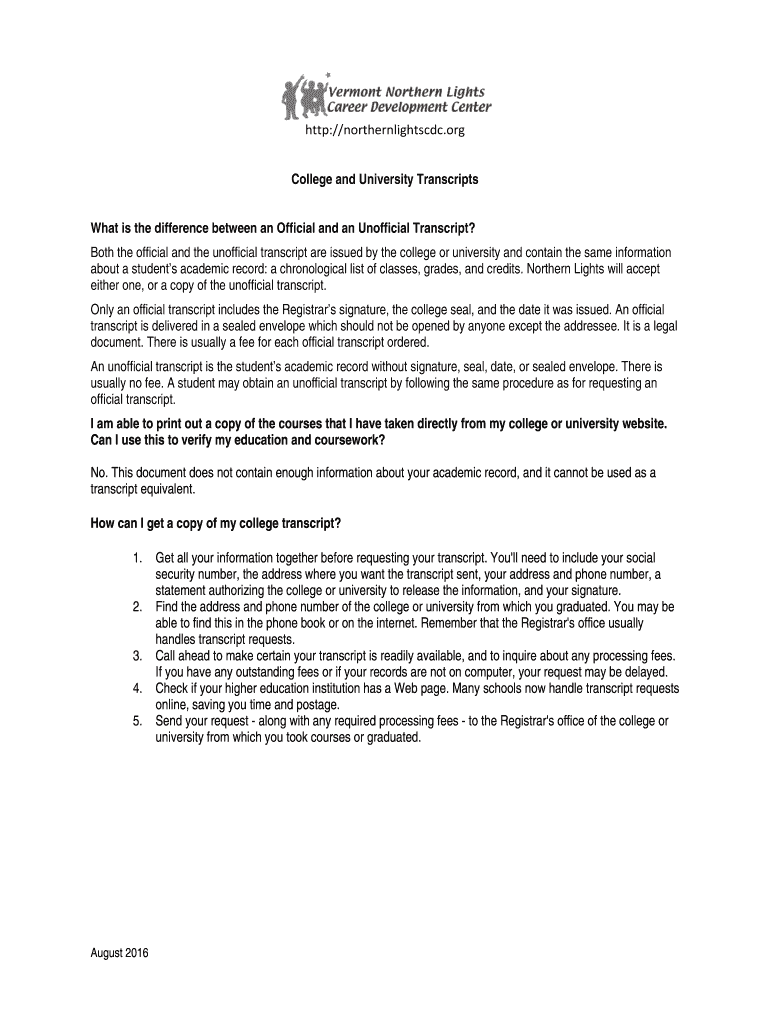 Vermont Northern Lights
Career Development Center

http://northernlightscdc.org

College and University Transcripts

What is the difference between an Official and an Unofficial Transcript?

Both the official and the unofficial transcript are issued by the college or university and contain the same information about a student's academic record: a chronological list of classes, grades, and credits. Northern Lights will accept either one, or a copy of the unofficial transcript.

Only an official transcript includes the Registrar's signature, the college seal, and the date it was issued. An official transcript is delivered in a sealed envelope which should not be opened by anyone except the addressee. It is a legal document. There is usually a fee for each official transcript ordered.

An unofficial transcript is the student's academic record without signature, seal, date, or sealed envelope. There is usually no fee. A student may obtain an unofficial transcript by following the same procedure as for requesting an official transcript.

I am able to print out a copy of the courses that I have taken directly from my college or university website. Can I use this to verify my education and coursework?

No. This document does not contain enough information about your academic record, and it cannot be used as a transcript equivalent.

How can I get a copy of my college transcript?

1. Get all your information together before requesting your transcript. You'll need to include your social security number, the address where you want the transcript sent, your address and phone number, a statement authorizing the college or university to release the information, and your signature.
2. Find the address and phone number of the college or university from which you graduated. You may be able to find this in the phone book or on the internet. Remember that the Registrar's office usually handles transcript requests.
3. Call ahead to make certain your transcript is readily available, and to inquire about any processing fees. If you have any outstanding fees or if your records are not on computer, your request may be delayed.
4. Check if your higher education institution has a Web page. Many schools now handle transcript requests online, saving you time and postage.
5. Send your request - along with any required processing fees - to the Registrar's office of the college or university from which you took courses or graduated.

August 2016